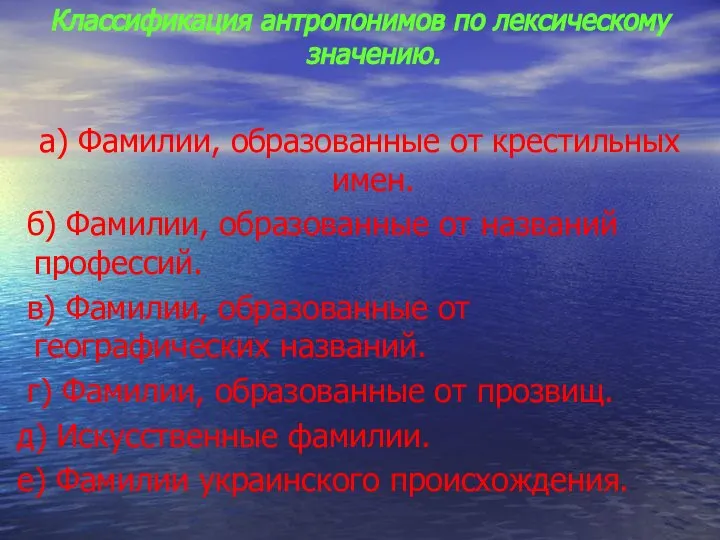 Классификация антропонимов по лексическому значению.

а) Фамилии, образованные от крестильных имен.

б) Фамилии, образованные от названий профессий.

в) Фамилии, образованные от географических названий.

г) Фамилии, образованные от прозвищ.

д) Искусственные фамилии.

е) Фамилии украинского происхождения.